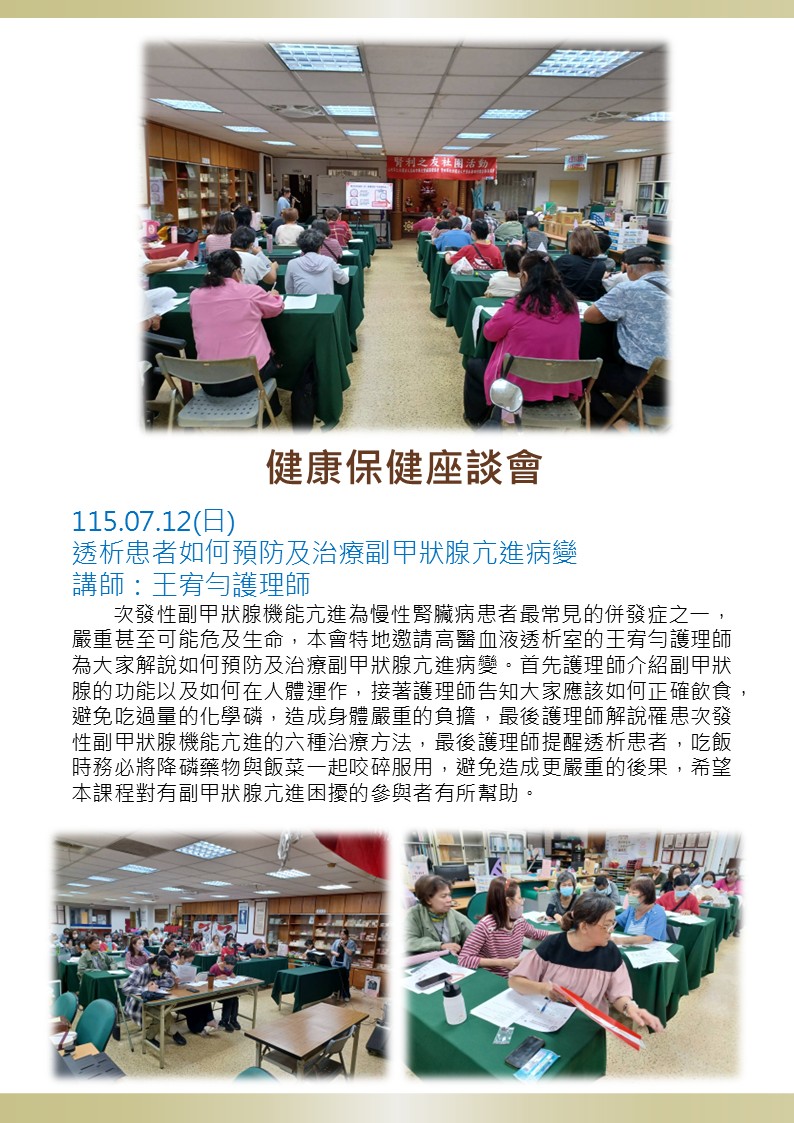 腎利之友社團活動

健康保健座談會

115.07.12(日)
透析患者如何預防及治療副甲狀腺亢進病變
講師：王宥勻護理師

次發性副甲狀腺機能亢進為慢性腎臟病患者最常見的併發症之一，嚴重甚至可能危及生命，本會特地邀請高醫血液透析室的王宥勻護理師為大家解說如何預防及治療副甲狀腺亢進病變。首先護理師介紹副甲狀腺的功能以及如何在人體運作，接著護理師告知大家應該如何正確飲食，避免吃過量的化學磷，造成身體嚴重的負擔，最後護理師解說罹患次發性副甲狀腺機能亢進的六種治療方法，最後護理師提醒透析患者，吃飯時務必將降磷藥物與飯菜一起咬碎服用，避免造成更嚴重的後果，希望本課程對有副甲狀腺亢進困擾的參與者有所幫助。